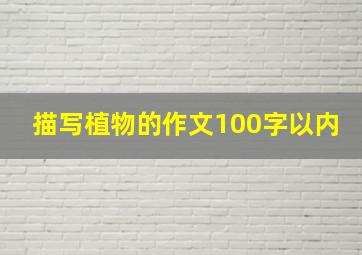 描写植物的作文100字以内